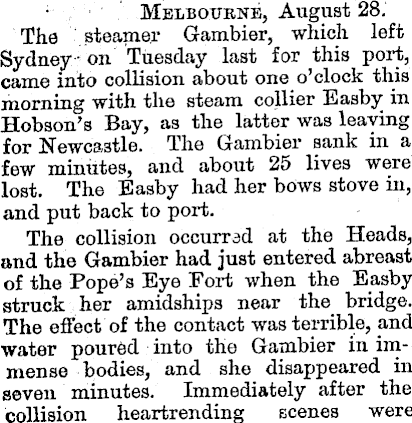 Melbourne, August 28.

The steamer Gambier, which left Sydney on Tuesday last for this port, came into collision about one o'clock this morning with the steam collier Easby in Hobson's Bay, as the latter was leaving for Newcastle. The Gambier sank in a few minutes, and about 25 lives were lost. The Easby had her bows stove in, and put back to port.

The collision occurred at the Heads, and the Gambier had just entered abreast of the Pope's Eye Fort when the Easby struck her amidships near the bridge. The effect of the contact was terrible, and water poured into the Gambier in immense bodies, and she disappeared in seven minutes. Immediately after the collision heartrending scenes were